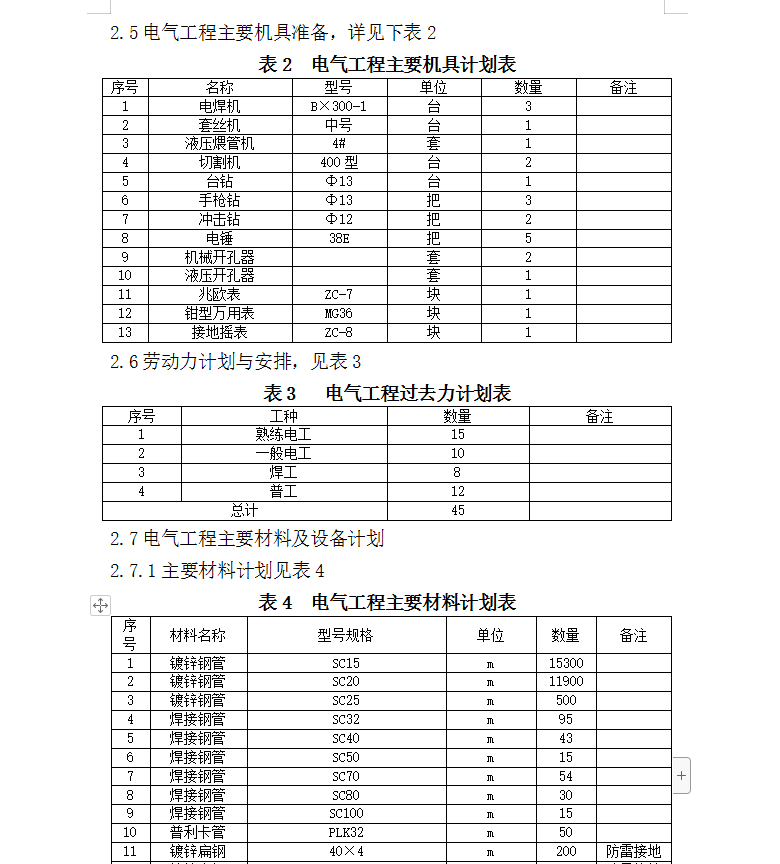 2.5 电气工程主要机具准备，详见下表 2

表 2　电气工程主要机具计划表

| 序号 | 名称 | 型号 | 单位 | 数量 | 备注 |
|---|---|---|---|---|---|
| 1 | 电焊机 | B×300-1 | 台 | 3 | |
| 2 | 套丝机 | 中号 | 台 | 1 | |
| 3 | 液压煨管机 | 4# | 套 | 1 | |
| 4 | 切割机 | 400 型 | 台 | 2 | |
| 5 | 台钻 | Φ13 | 台 | 1 | |
| 6 | 手枪钻 | Φ13 | 把 | 3 | |
| 7 | 冲击钻 | Φ12 | 把 | 2 | |
| 8 | 电锤 | 38E | 把 | 5 | |
| 9 | 机械开孔器 | | 套 | 2 | |
| 10 | 液压开孔器 | | 套 | 1 | |
| 11 | 兆欧表 | ZC-7 | 块 | 1 | |
| 12 | 钳型万用表 | MG36 | 块 | 1 | |
| 13 | 接地摇表 | ZC-8 | 块 | 1 | |

2.6 劳动力计划与安排，见表 3

表 3　电气工程过去力计划表

| 序号 | 工种 | 数量 | 备注 |
|---|---|---|---|
| 1 | 熟练电工 | 15 | |
| 2 | 一般电工 | 10 | |
| 3 | 焊工 | 8 | |
| 4 | 普工 | 12 | |
| 总计 | | 45 | |

2.7 电气工程主要材料及设备计划

2.7.1 主要材料计划见表 4

表 4　电气工程主要材料计划表

| 序号 | 材料名称 | 型号规格 | 单位 | 数量 | 备注 |
|---|---|---|---|---|---|
| 1 | 镀锌钢管 | SC15 | m | 15300 | |
| 2 | 镀锌钢管 | SC20 | m | 11900 | |
| 3 | 镀锌钢管 | SC25 | m | 500 | |
| 4 | 焊接钢管 | SC32 | m | 95 | |
| 5 | 焊接钢管 | SC40 | m | 43 | |
| 6 | 焊接钢管 | SC50 | m | 15 | |
| 7 | 焊接钢管 | SC70 | m | 54 | |
| 8 | 焊接钢管 | SC80 | m | 30 | |
| 9 | 焊接钢管 | SC100 | m | 15 | |
| 10 | 普利卡管 | PLK32 | m | 50 | |
| 11 | 镀锌扁钢 | 40×4 | m | 200 | 防雷接地 |